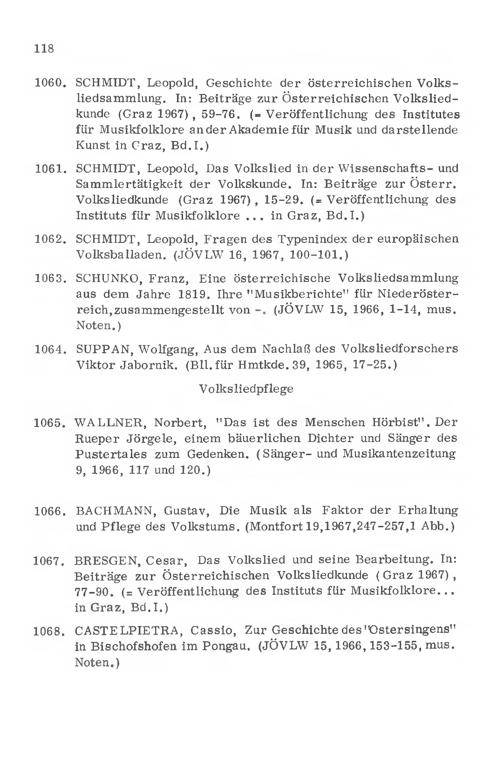 118

1060. SCHMIDT, Leopold, Geschichte der österreichischen Volksliedsammlung. In: Beiträge zur Österreichischen Volksliedkunde (Graz 1967), 59-76. (= Veröffentlichung des Institutes für Musikfolklore an der Akademie für Musik und darstellende Kunst in Graz, Bd.I.)

1061. SCHMIDT, Leopold, Das Volkslied in der Wissenschafts- und Sammlertätigkeit der Volkskunde. In: Beiträge zur Österr. Volksliedkunde (Graz 1967), 15-29. (= Veröffentlichung des Instituts für Musikfolklore ... in Graz, Bd.I.)

1062. SCHMIDT, Leopold, Fragen des Typenindex der europäischen Volksballaden. (JÖVLW 16, 1967, 100-101.)

1063. SCHUNKO, Franz, Eine österreichische Volksliedsammlung aus dem Jahre 1819. Ihre "Musikberichte" für Niederösterreich, zusammengestellt von -. (JÖVLW 15, 1966, 1-14, mus. Noten.)

1064. SUPPAN, Wolfgang, Aus dem Nachlaß des Volksliedforschers Viktor Jabornik. (Bll. für Hmtkde. 39, 1965, 17-25.)

Volksliedpflege

1065. WALLNER, Norbert, "Das ist des Menschen Hörbist". Der Rueper Jörgele, einem bäuerlichen Dichter und Sänger des Pustertales zum Gedenken. (Sänger- und Musikantenzeitung 9, 1966, 117 und 120.)

1066. BACHMANN, Gustav, Die Musik als Faktor der Erhaltung und Pflege des Volkstums. (Montfort 19,1967,247-257,1 Abb.)

1067. BRESGEN, Cesar, Das Volkslied und seine Bearbeitung. In: Beiträge zur Österreichischen Volksliedkunde (Graz 1967), 77-90. (= Veröffentlichung des Instituts für Musikfolklore... in Graz, Bd.I.)

1068. CASTELPIETRA, Cassio, Zur Geschichte des "Ostersingens" in Bischofshofen im Pongau. (JÖVLW 15, 1966, 153-155, mus. Noten.)